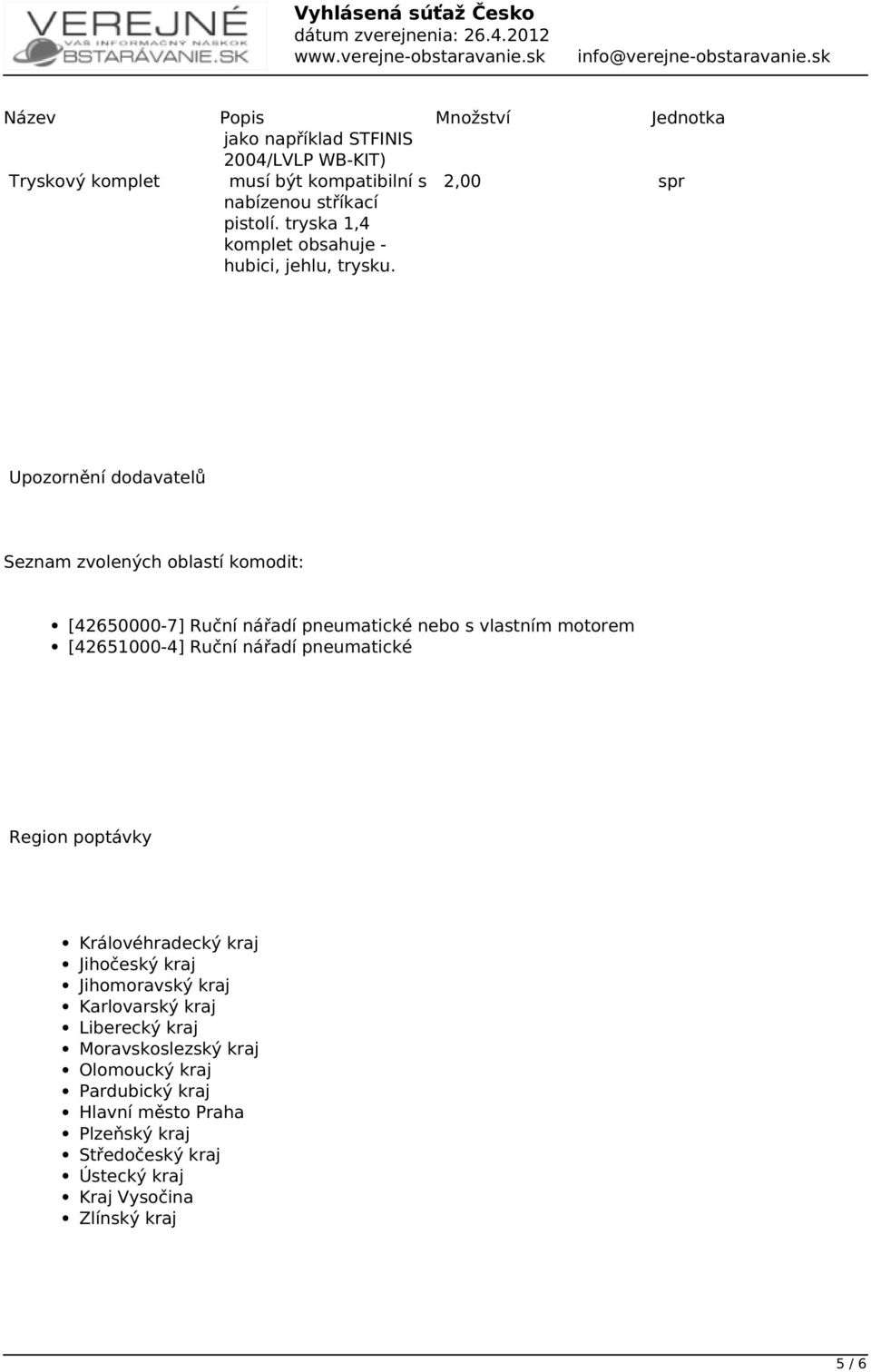 VEREJNÉ
VÁŠ INFORMAČNÝ NÁSKOK
OBSTARÁVANIE.SK

Vyhlásená súťaž Česko
dátum zverejnenia: 26.4.2012
www.verejne-obstaravanie.sk info@verejne-obstaravanie.sk

| Název | Popis | Množství | Jednotka |
|---|---|---|---|
| Tryskový komplet | jako například STFINIS 2004/LVLP WB-KIT) musí být kompatibilní s nabízenou stříkací pistolí. tryska 1,4 komplet obsahuje - hubici, jehlu, trysku. | 2,00 | spr |

Upozornění dodavatelů

Seznam zvolených oblastí komodit:

- [42650000-7] Ruční nářadí pneumatické nebo s vlastním motorem
- [42651000-4] Ruční nářadí pneumatické

Region poptávky

- Královéhradecký kraj
- Jihočeský kraj
- Jihomoravský kraj
- Karlovarský kraj
- Liberecký kraj
- Moravskoslezský kraj
- Olomoucký kraj
- Pardubický kraj
- Hlavní město Praha
- Plzeňský kraj
- Středočeský kraj
- Ústecký kraj
- Kraj Vysočina
- Zlínský kraj

5 / 6